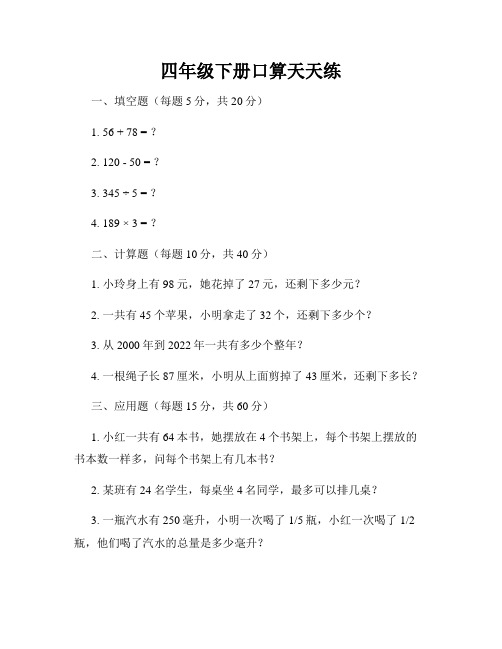 四年级下册口算天天练

一、填空题（每题 5 分，共 20 分）

1. 56 + 78 = ?

2. 120 - 50 = ?

3. 345 ÷ 5 = ?

4. 189 × 3 = ?

二、计算题（每题 10 分，共 40 分）

1. 小玲身上有 98 元，她花掉了 27 元，还剩下多少元？

2. 一共有 45 个苹果，小明拿走了 32 个，还剩下多少个？

3. 从 2000 年到 2022 年一共有多少个整年？

4. 一根绳子长 87 厘米，小明从上面剪掉了 43 厘米，还剩下多长？

三、应用题（每题 15 分，共 60 分）

1. 小红一共有 64 本书，她摆放在 4 个书架上，每个书架上摆放的书本数一样多，问每个书架上有几本书？

2. 某班有 24 名学生，每桌坐 4 名同学，最多可以排几桌？

3. 一瓶汽水有 250 毫升，小明一次喝了 1/5 瓶，小红一次喝了 1/2 瓶，他们喝了汽水的总量是多少毫升？